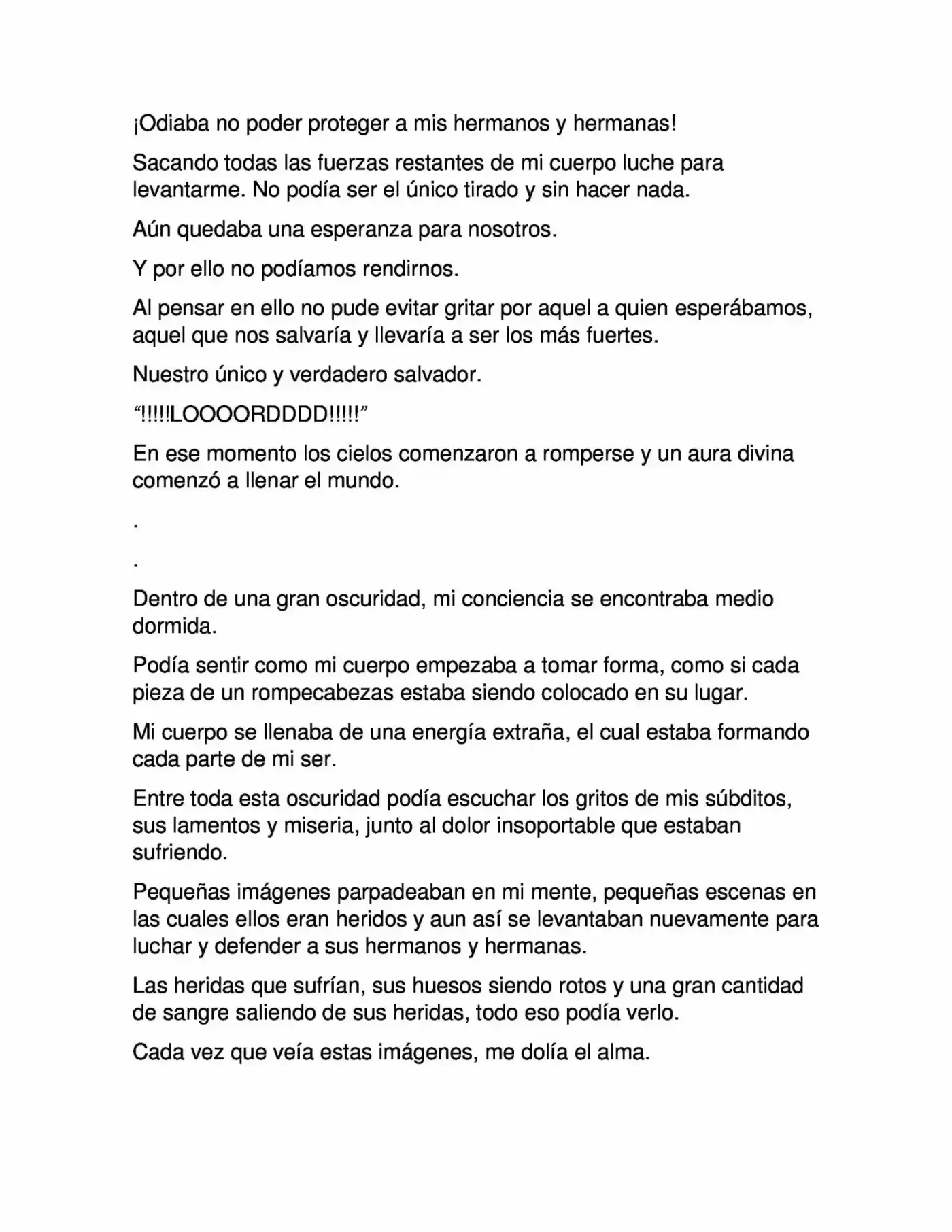 ¡Odiaba no poder proteger a mis hermanos y hermanas!

Sacando todas las fuerzas restantes de mi cuerpo luche para levantarme. No podía ser el único tirado y sin hacer nada.

Aún quedaba una esperanza para nosotros.

Y por ello no podíamos rendirnos.

Al pensar en ello no pude evitar gritar por aquel a quien esperábamos, aquel que nos salvaría y llevaría a ser los más fuertes.

Nuestro único y verdadero salvador.

"!!!!!LOOOORDDDD!!!!!"

En ese momento los cielos comenzaron a romperse y un aura divina comenzó a llenar el mundo.

.

.

Dentro de una gran oscuridad, mi conciencia se encontraba medio dormida.

Podía sentir como mi cuerpo empezaba a tomar forma, como si cada pieza de un rompecabezas estaba siendo colocado en su lugar.

Mi cuerpo se llenaba de una energía extraña, el cual estaba formando cada parte de mi ser.

Entre toda esta oscuridad podía escuchar los gritos de mis súbditos, sus lamentos y miseria, junto al dolor insoportable que estaban sufriendo.

Pequeñas imágenes parpadeaban en mi mente, pequeñas escenas en las cuales ellos eran heridos y aun así se levantaban nuevamente para luchar y defender a sus hermanos y hermanas.

Las heridas que sufrían, sus huesos siendo rotos y una gran cantidad de sangre saliendo de sus heridas, todo eso podía verlo.

Cada vez que veía estas imágenes, me dolía el alma.